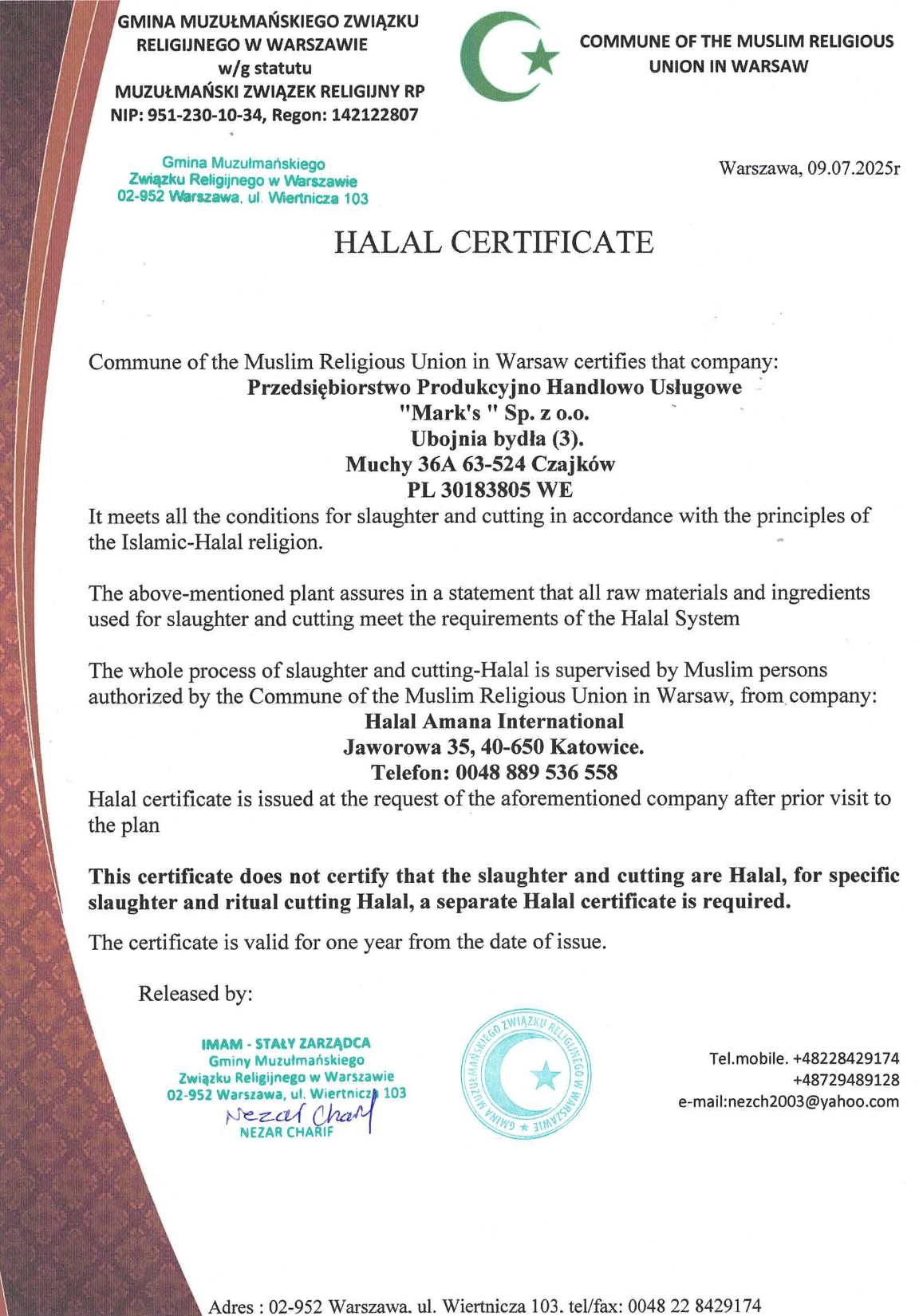 GMINA MUZUŁMAŃSKIEGO ZWIĄZKU RELIGIJNEGO W WARSZAWIE
w/g statutu
MUZUŁMAŃSKI ZWIĄZEK RELIGIJNY RP
NIP: 951-230-10-34, Regon: 142122807

COMMUNE OF THE MUSLIM RELIGIOUS UNION IN WARSAW

Gmina Muzułmańskiego Związku Religijnego w Warszawie
02-952 Warszawa, ul. Wiertnicza 103

Warszawa, 09.07.2025r

HALAL CERTIFICATE

Commune of the Muslim Religious Union in Warsaw certifies that company:
Przedsiębiorstwo Produkcyjno Handlowo Usługowe
"Mark's " Sp. z o.o.
Ubojnia bydła (3).
Muchy 36A 63-524 Czajków
PL 30183805 WE
It meets all the conditions for slaughter and cutting in accordance with the principles of the Islamic-Halal religion.

The above-mentioned plant assures in a statement that all raw materials and ingredients used for slaughter and cutting meet the requirements of the Halal System

The whole process of slaughter and cutting-Halal is supervised by Muslim persons authorized by the Commune of the Muslim Religious Union in Warsaw, from company:
Halal Amana International
Jaworowa 35, 40-650 Katowice.
Telefon: 0048 889 536 558
Halal certificate is issued at the request of the aforementioned company after prior visit to the plan

This certificate does not certify that the slaughter and cutting are Halal, for specific slaughter and ritual cutting Halal, a separate Halal certificate is required.

The certificate is valid for one year from the date of issue.

Released by:

IMAM - STAŁY ZARZĄDCA
Gminy Muzułmańskiego
Związku Religijnego w Warszawie
02-952 Warszawa, ul. Wiertnicza 103
Nezar Charif
NEZAR CHARIF

GMINA MUZUŁMAŃSKIEGO ZWIĄZKU RELIGIJNEGO W WARSZAWIE

Tel.mobile. +48228429174
+48729489128
e-mail:nezch2003@yahoo.com

Adres : 02-952 Warszawa, ul. Wiertnicza 103, tel/fax: 0048 22 8429174